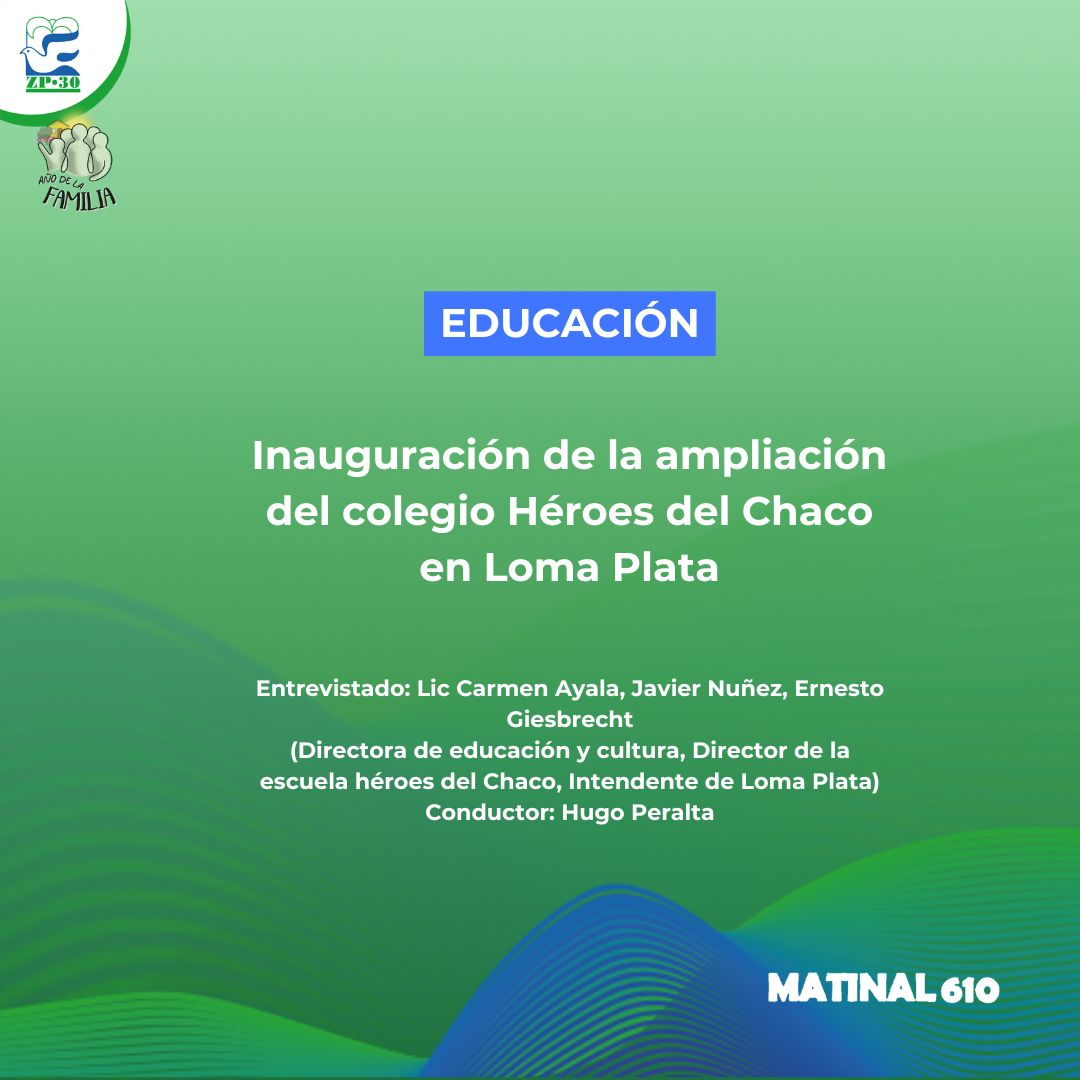 ZP·30

AÑO DE LA FAMILIA

EDUCACIÓN

Inauguración de la ampliación del colegio Héroes del Chaco en Loma Plata

Entrevistado: Lic Carmen Ayala, Javier Nuñez, Ernesto Giesbrecht
(Directora de educación y cultura, Director de la escuela héroes del Chaco, Intendente de Loma Plata)
Conductor: Hugo Peralta

MATINAL 610